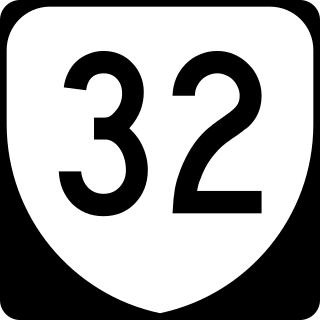 32